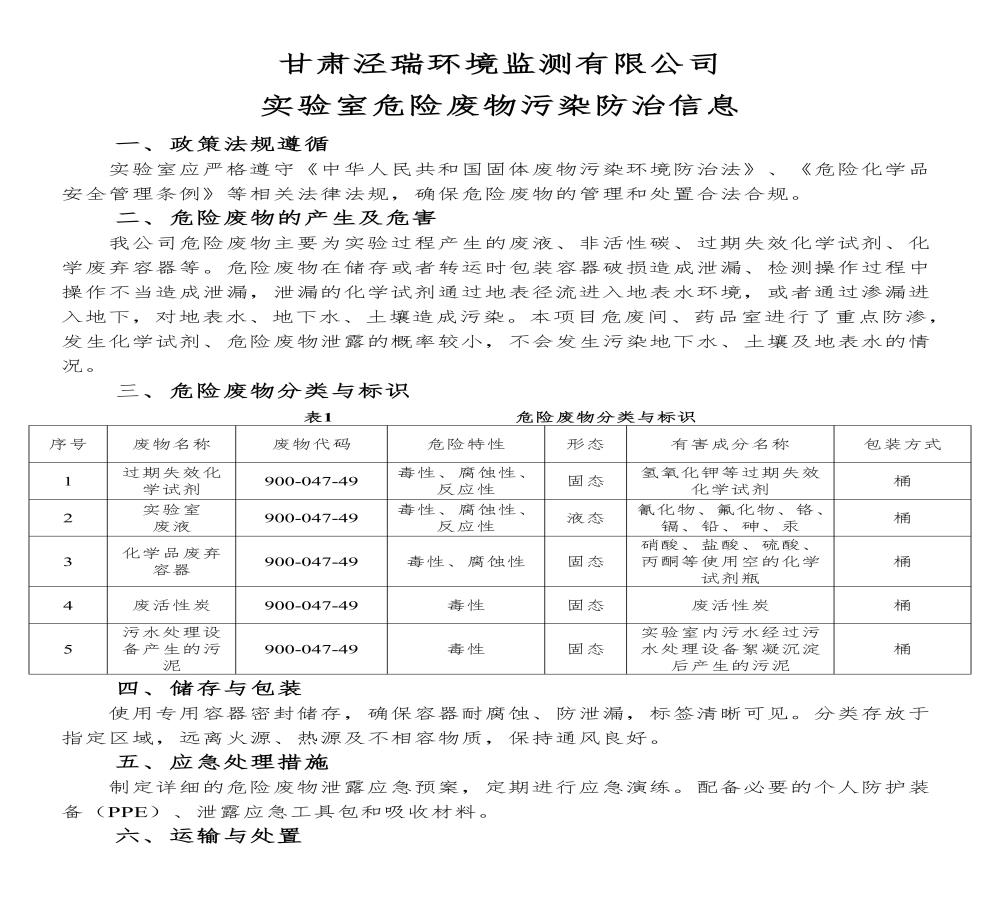 甘肃泾瑞环境监测有限公司

实验室危险废物污染防治信息

一、政策法规遵循

实验室应严格遵守《中华人民共和国固体废物污染环境防治法》、《危险化学品安全管理条例》等相关法律法规，确保危险废物的管理和处置合法合规。

二、危险废物的产生及危害

我公司危险废物主要为实验过程产生的废液、非活性碳、过期失效化学试剂、化学废弃容器等。危险废物在储存或者转运时包装容器破损造成泄漏、检测操作过程中操作不当造成泄漏，泄漏的化学试剂通过地表径流进入地表水环境，或者通过渗漏进入地下，对地表水、地下水、土壤造成污染。本项目危废间、药品室进行了重点防渗，发生化学试剂、危险废物泄露的概率较小，不会发生污染地下水、土壤及地表水的情况。

三、危险废物分类与标识

表1　　危险废物分类与标识

| 序号 | 废物名称 | 废物代码 | 危险特性 | 形态 | 有害成分名称 | 包装方式 |
|---|---|---|---|---|---|---|
| 1 | 过期失效化学试剂 | 900-047-49 | 毒性、腐蚀性、反应性 | 固态 | 氢氧化钾等过期失效化学试剂 | 桶 |
| 2 | 实验室废液 | 900-047-49 | 毒性、腐蚀性、反应性 | 液态 | 氰化物、氟化物、铬、镉、铅、砷、汞 | 桶 |
| 3 | 化学品废弃容器 | 900-047-49 | 毒性、腐蚀性 | 固态 | 硝酸、盐酸、硫酸、丙酮等使用空的化学试剂瓶 | 桶 |
| 4 | 废活性炭 | 900-047-49 | 毒性 | 固态 | 废活性炭 | 桶 |
| 5 | 污水处理设备产生的污泥 | 900-047-49 | 毒性 | 固态 | 实验室内污水经过污水处理设备絮凝沉淀后产生的污泥 | 桶 |

四、储存与包装

使用专用容器密封储存，确保容器耐腐蚀、防泄漏，标签清晰可见。分类存放于指定区域，远离火源、热源及不相容物质，保持通风良好。

五、应急处理措施

制定详细的危险废物泄露应急预案，定期进行应急演练。配备必要的个人防护装备（PPE）、泄露应急工具包和吸收材料。

六、运输与处置